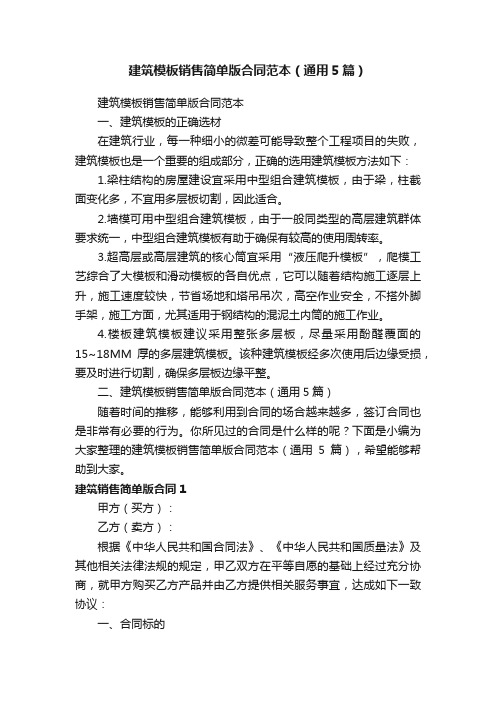 建筑模板销售简单版合同范本（通用5篇）

建筑模板销售简单版合同范本

一、建筑模板的正确选材

在建筑行业，每一种细小的微差可能导致整个工程项目的失败，建筑模板也是一个重要的组成部分，正确的选用建筑模板方法如下：

1.梁柱结构的房屋建设宜采用中型组合建筑模板，由于梁，柱截面变化多，不宜用多层板切割，因此适合。

2.墙模可用中型组合建筑模板，由于一般同类型的高层建筑群体要求统一，中型组合建筑模板有助于确保有较高的使用周转率。

3.超高层或高层建筑的核心筒宜采用“液压爬升模板”，爬模工艺综合了大模板和滑动模板的各自优点，它可以随着结构施工逐层上升，施工速度较快，节省场地和塔吊吊次，高空作业安全，不搭外脚手架，施工方面，尤其适用于钢结构的混泥土内筒的施工作业。

4.楼板建筑模板建议采用整张多层板，尽量采用酚醛覆面的15~18MM 厚的多层建筑模板。该种建筑模板经多次使用后边缘受损，要及时进行切割，确保多层板边缘平整。

二、建筑模板销售简单版合同范本（通用5篇）

随着时间的推移，能够利用到合同的场合越来越多，签订合同也是非常有必要的行为。你所见过的合同是什么样的呢？下面是小编为大家整理的建筑模板销售简单版合同范本（通用 5 篇），希望能够帮助到大家。

建筑销售简单版合同1

甲方（买方）：

乙方（卖方）：

根据《中华人民共和国合同法》、《中华人民共和国质量法》及其他相关法律法规的规定，甲乙双方在平等自愿的基础上经过充分协商，就甲方购买乙方产品并由乙方提供相关服务事宜，达成如下一致协议：

一、合同标的